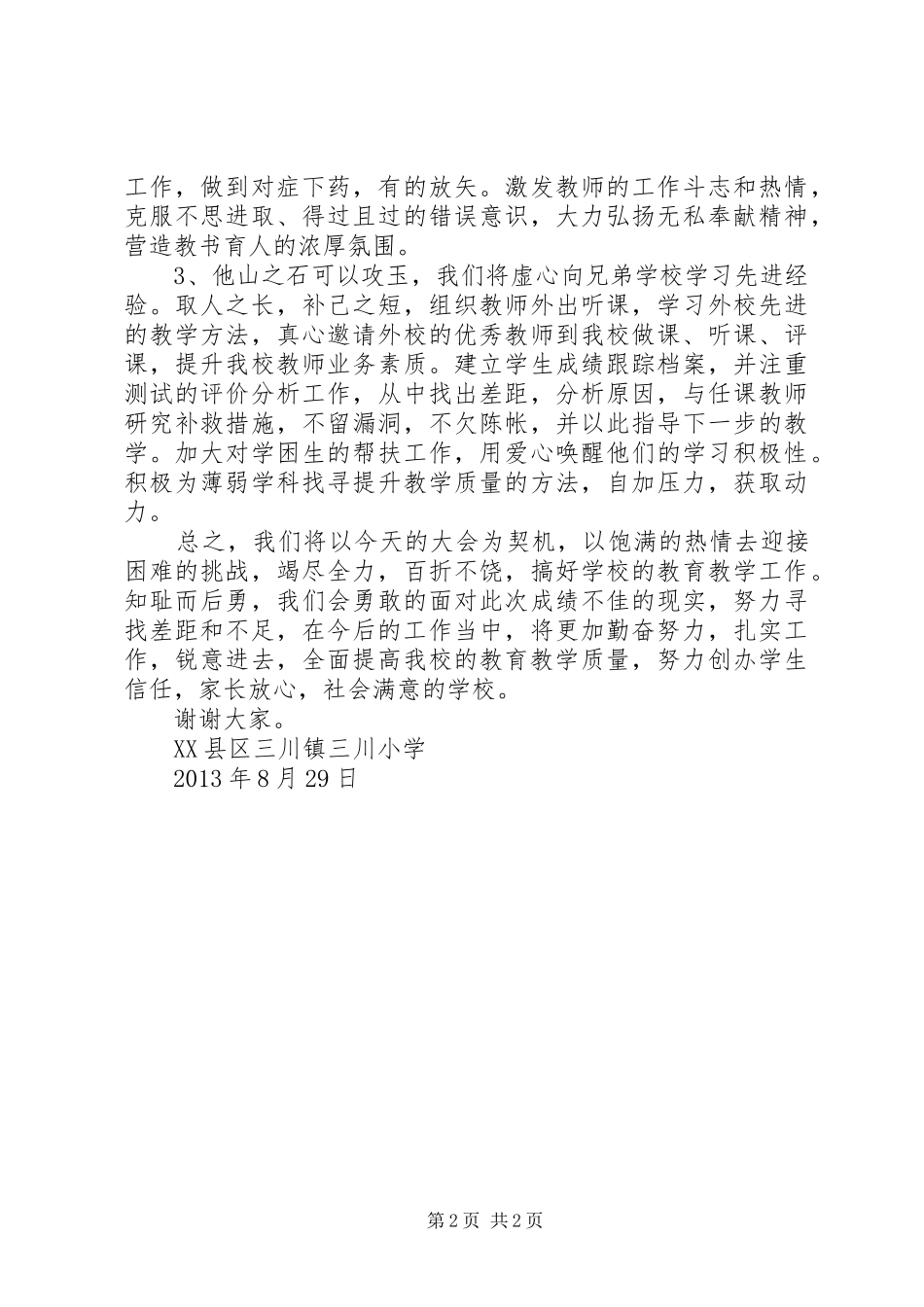 工作，做到对症下药，有的放矢。激发教师的工作斗志和热情，克服不思进取、得过且过的错误意识，大力弘扬无私奉献精神，营造教书育人的浓厚氛围。

3、他山之石可以攻玉，我们将虚心向兄弟学校学习先进经验。取人之长，补己之短，组织教师外出听课，学习外校先进的教学方法，真心邀请外校的优秀教师到我校做课、听课、评课，提升我校教师业务素质。建立学生成绩跟踪档案，并注重测试的评价分析工作，从中找出差距，分析原因，与任课教师研究补救措施，不留漏洞，不欠陈帐，并以此指导下一步的教学。加大对学困生的帮扶工作，用爱心唤醒他们的学习积极性。积极为薄弱学科找寻提升教学质量的方法，自加压力，获取动力。

总之，我们将以今天的大会为契机，以饱满的热情去迎接困难的挑战，竭尽全力，百折不饶，搞好学校的教育教学工作。知耻而后勇，我们会勇敢的面对此次成绩不佳的现实，努力寻找差距和不足，在今后的工作当中，将更加勤奋努力，扎实工作，锐意进去，全面提高我校的教育教学质量，努力创办学生信任，家长放心，社会满意的学校。

谢谢大家。

XX县区三川镇三川小学

2013年8月29日

第2页 共2页